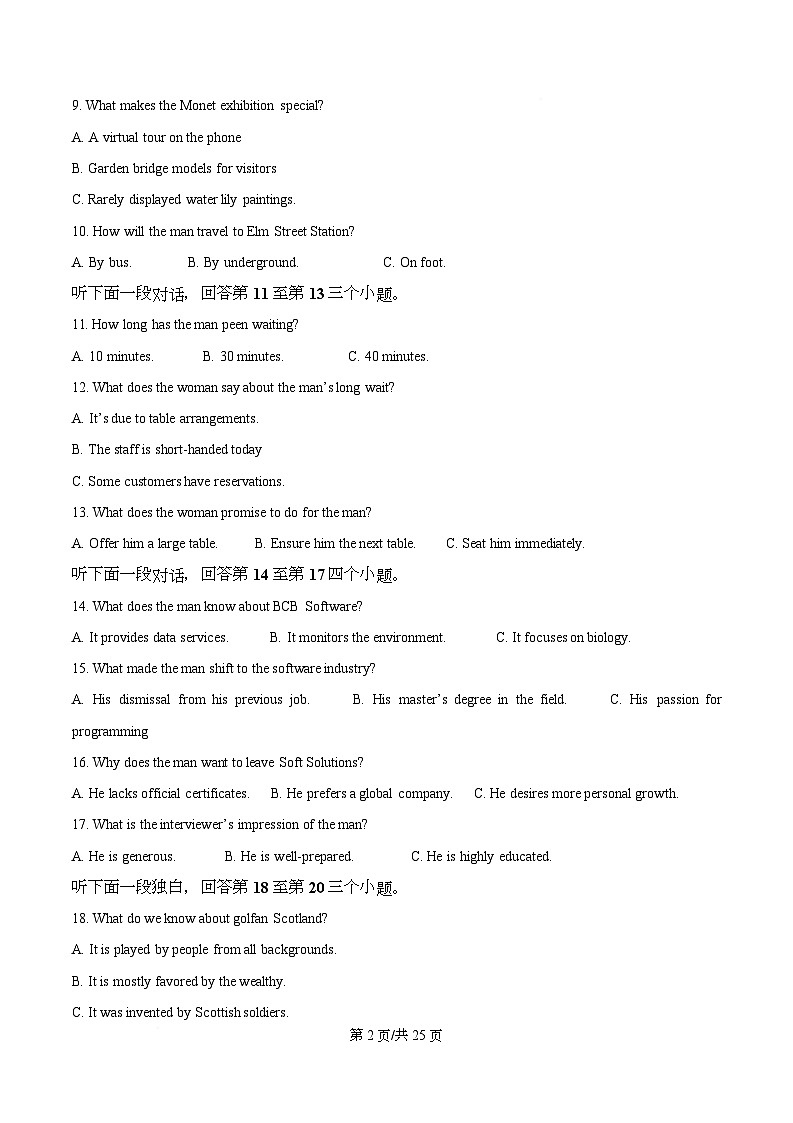 9. What makes the Monet exhibition special?

A. A virtual tour on the phone

B. Garden bridge models for visitors

C. Rarely displayed water lily paintings.

10. How will the man travel to Elm Street Station?

A. By bus.  B. By underground.  C. On foot.

听下面一段对话，回答第 11 至第 13 三个小题。

11. How long has the man peen waiting?

A. 10 minutes.  B. 30 minutes.  C. 40 minutes.

12. What does the woman say about the man's long wait?

A. It's due to table arrangements.

B. The staff is short-handed today

C. Some customers have reservations.

13. What does the woman promise to do for the man?

A. Offer him a large table.  B. Ensure him the next table.  C. Seat him immediately.

听下面一段对话，回答第 14 至第 17 四个小题。

14. What does the man know about BCB Software?

A. It provides data services.  B. It monitors the environment.  C. It focuses on biology.

15. What made the man shift to the software industry?

A. His dismissal from his previous job.  B. His master's degree in the field.  C. His passion for programming

16. Why does the man want to leave Soft Solutions?

A. He lacks official certificates.  B. He prefers a global company.  C. He desires more personal growth.

17. What is the interviewer's impression of the man?

A. He is generous.  B. He is well-prepared.  C. He is highly educated.

听下面一段独白，回答第 18 至第 20 三个小题。

18. What do we know about golfan Scotland?

A. It is played by people from all backgrounds.

B. It is mostly favored by the wealthy.

C. It was invented by Scottish soldiers.

第 2 页/共 25 页